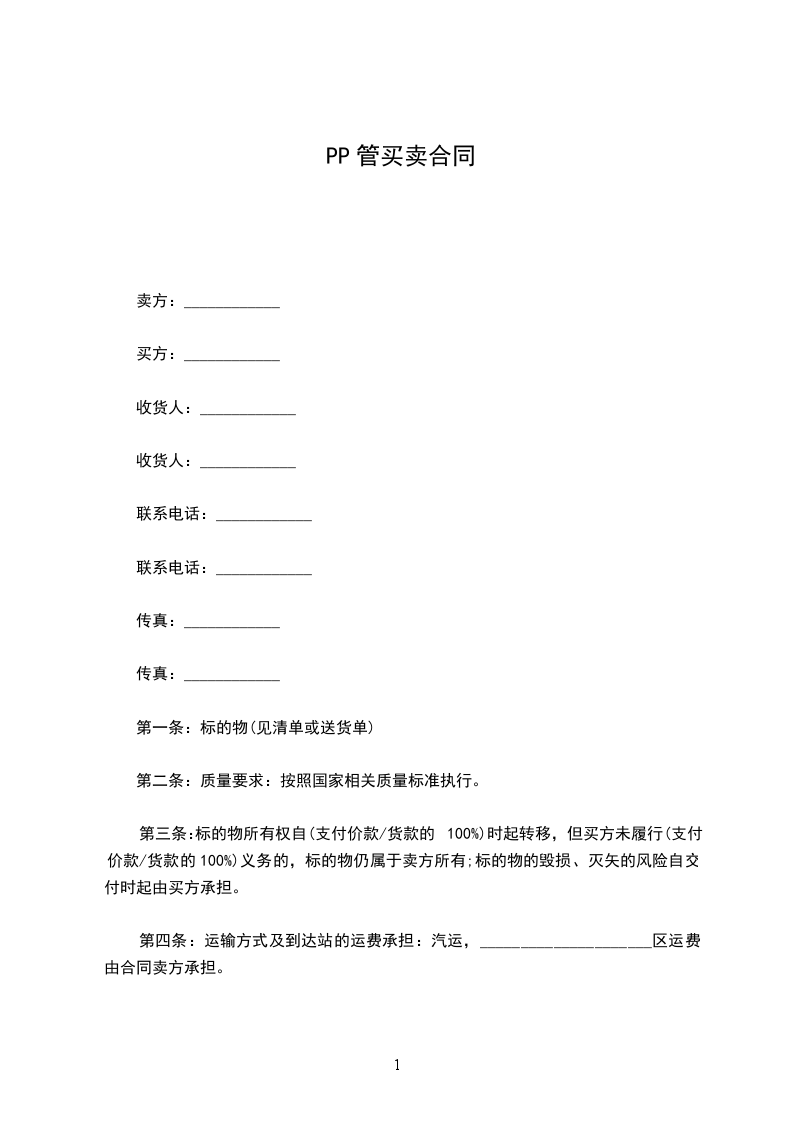 PP 管买卖合同

卖方：____________

买方：____________

收货人：____________

收货人：____________

联系电话：____________

联系电话：____________

传真：____________

传真：____________

第一条：标的物(见清单或送货单)

第二条：质量要求：按照国家相关质量标准执行。

第三条:标的物所有权自(支付价款/货款的 100%)时起转移，但买方未履行(支付价款/货款的 100%)义务的，标的物仍属于卖方所有;标的物的毁损、灭失的风险自交付时起由买方承担。

第四条：运输方式及到达站的运费承担：汽运，______________________区运费由合同卖方承担。

1